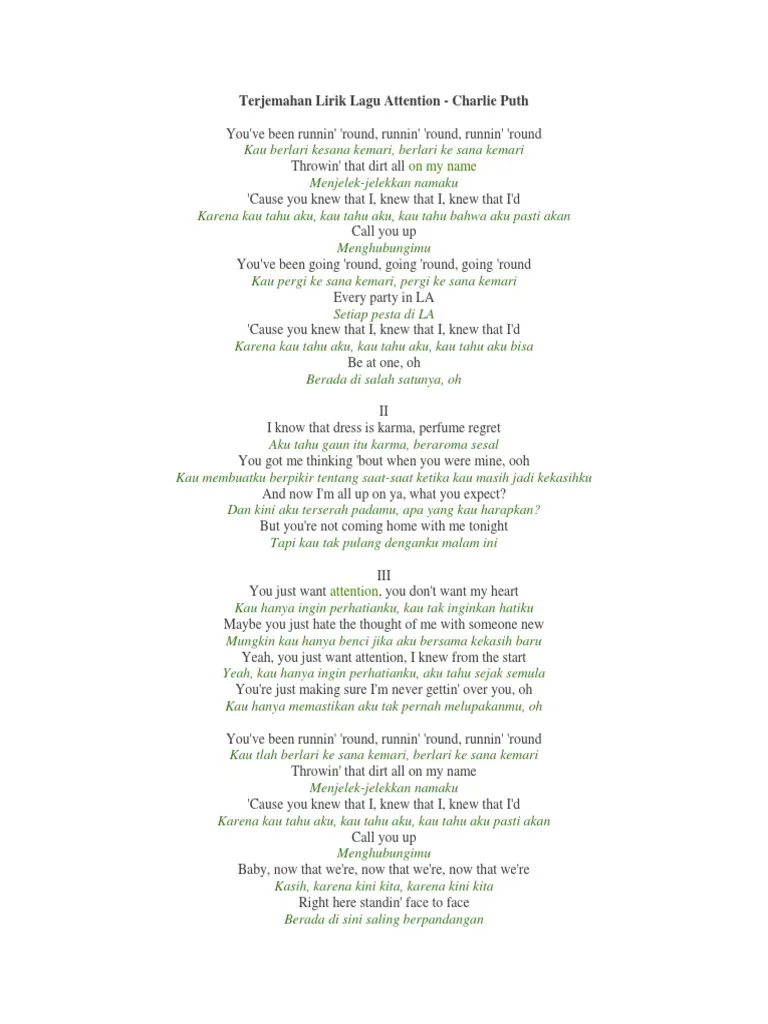 Terjemahan Lirik Lagu Attention - Charlie Puth

You've been runnin' 'round, runnin' 'round, runnin' 'round
Kau berlari kesana kemari, berlari ke sana kemari
Throwin' that dirt all on my name
Menjelek-jelekkan namaku
'Cause you knew that I, knew that I, knew that I'd
Karena kau tahu aku, kau tahu aku, kau tahu bahwa aku pasti akan
Call you up
Menghubungimu
You've been going 'round, going 'round, going 'round
Kau pergi ke sana kemari, pergi ke sana kemari
Every party in LA
Setiap pesta di LA
'Cause you knew that I, knew that I, knew that I'd
Karena kau tahu aku, kau tahu aku, kau tahu aku bisa
Be at one, oh
Berada di salah satunya, oh

II
I know that dress is karma, perfume regret
Aku tahu gaun itu karma, beraroma sesal
You got me thinking 'bout when you were mine, ooh
Kau membuatku berpikir tentang saat-saat ketika kau masih jadi kekasihku
And now I'm all up on ya, what you expect?
Dan kini aku terserah padamu, apa yang kau harapkan?
But you're not coming home with me tonight
Tapi kau tak pulang denganku malam ini

III
You just want attention, you don't want my heart
Kau hanya ingin perhatianku, kau tak inginkan hatiku
Maybe you just hate the thought of me with someone new
Mungkin kau hanya benci jika aku bersama kekasih baru
Yeah, you just want attention, I knew from the start
Yeah, kau hanya ingin perhatianku, aku tahu sejak semula
You're just making sure I'm never gettin' over you, oh
Kau hanya memastikan aku tak pernah melupakanmu, oh

You've been runnin' 'round, runnin' 'round, runnin' 'round
Kau tlah berlari ke sana kemari, berlari ke sana kemari
Throwin' that dirt all on my name
Menjelek-jelekkan namaku
'Cause you knew that I, knew that I, knew that I'd
Karena kau tahu aku, kau tahu aku, kau tahu aku pasti akan
Call you up
Menghubungimu
Baby, now that we're, now that we're, now that we're
Kasih, karena kini kita, karena kini kita
Right here standin' face to face
Berada di sini saling berpandangan